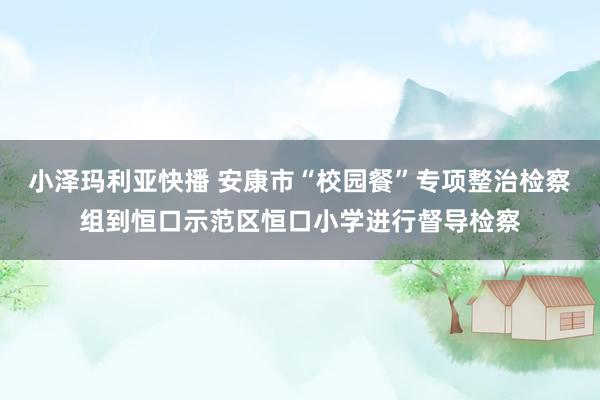 小泽玛利亚快播 安康市“校园餐”专项整治检察组到恒口示范区恒口小学进行督导检察